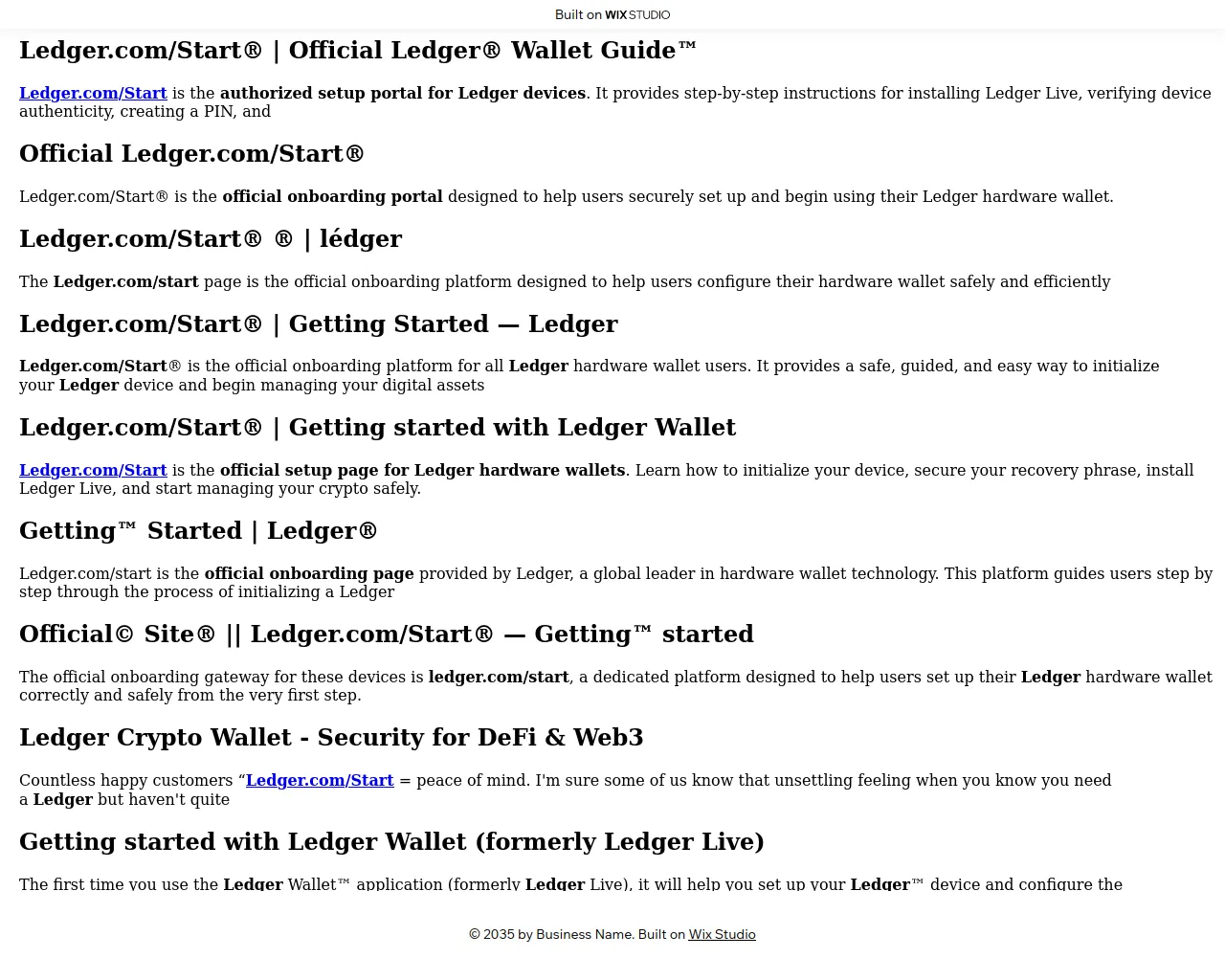 Built on WIX STUDIO

Ledger.com/Start® | Official Ledger® Wallet Guide™

Ledger.com/Start is the authorized setup portal for Ledger devices. It provides step-by-step instructions for installing Ledger Live, verifying device authenticity, creating a PIN, and

Official Ledger.com/Start®

Ledger.com/Start® is the official onboarding portal designed to help users securely set up and begin using their Ledger hardware wallet.

Ledger.com/Start® ® | lédger

The Ledger.com/start page is the official onboarding platform designed to help users configure their hardware wallet safely and efficiently

Ledger.com/Start® | Getting Started — Ledger

Ledger.com/Start® is the official onboarding platform for all Ledger hardware wallet users. It provides a safe, guided, and easy way to initialize your Ledger device and begin managing your digital assets

Ledger.com/Start® | Getting started with Ledger Wallet

Ledger.com/Start is the official setup page for Ledger hardware wallets. Learn how to initialize your device, secure your recovery phrase, install Ledger Live, and start managing your crypto safely.

Getting™ Started | Ledger®

Ledger.com/start is the official onboarding page provided by Ledger, a global leader in hardware wallet technology. This platform guides users step by step through the process of initializing a Ledger

Official© Site® || Ledger.com/Start® — Getting™ started

The official onboarding gateway for these devices is ledger.com/start, a dedicated platform designed to help users set up their Ledger hardware wallet correctly and safely from the very first step.

Ledger Crypto Wallet - Security for DeFi & Web3

Countless happy customers “Ledger.com/Start = peace of mind. I'm sure some of us know that unsettling feeling when you know you need a Ledger but haven't quite

Getting started with Ledger Wallet (formerly Ledger Live)

The first time you use the Ledger Wallet™ application (formerly Ledger Live), it will help you set up your Ledger™ device and configure the

© 2035 by Business Name. Built on Wix Studio